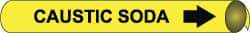 CAUSTIC SODA